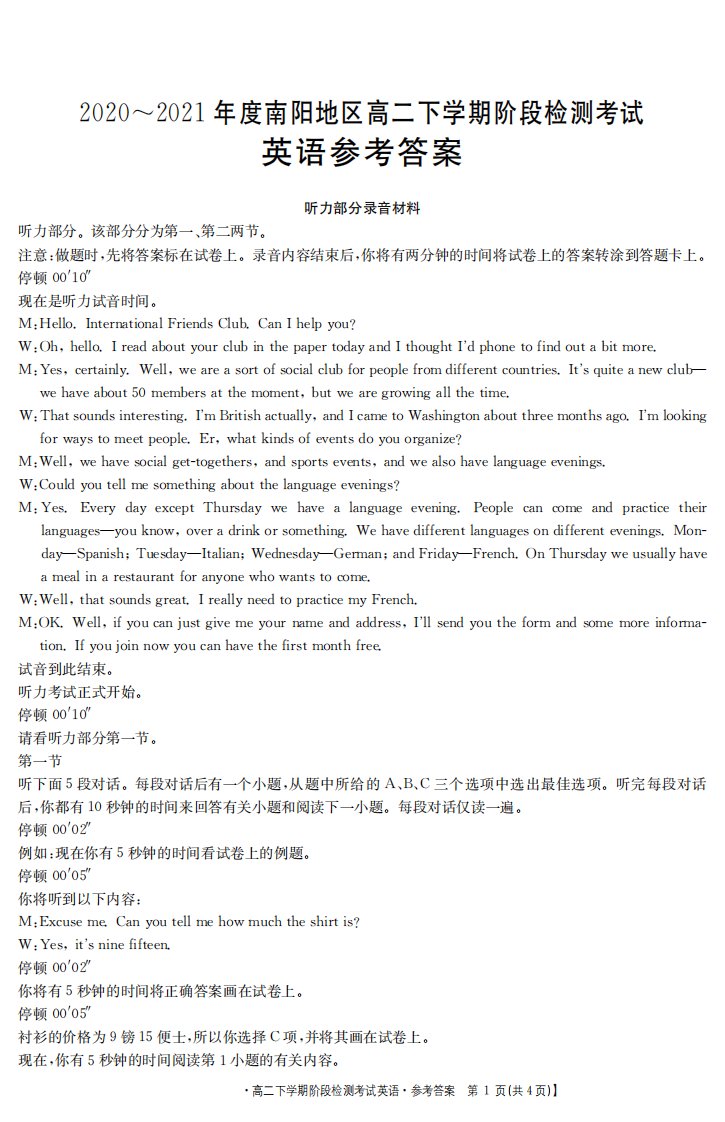 2020～2021年度南阳地区高二下学期阶段检测考试
英语参考答案

听力部分录音材料

听力部分。该部分分为第一、第二两节。

注意:做题时,先将答案标在试卷上。录音内容结束后,你将有两分钟的时间将试卷上的答案转涂到答题卡上。

停顿00′10″

现在是听力试音时间。

M:Hello. International Friends Club. Can I help you?

W:Oh, hello. I read about your club in the paper today and I thought I'd phone to find out a bit more.

M:Yes, certainly. Well, we are a sort of social club for people from different countries. It's quite a new club—we have about 50 members at the moment, but we are growing all the time.

W:That sounds interesting. I'm British actually, and I came to Washington about three months ago. I'm looking for ways to meet people. Er, what kinds of events do you organize?

M:Well, we have social get-togethers, and sports events, and we also have language evenings.

W:Could you tell me something about the language evenings?

M:Yes. Every day except Thursday we have a language evening. People can come and practice their languages—you know, over a drink or something. We have different languages on different evenings. Monday—Spanish; Tuesday—Italian; Wednesday—German; and Friday—French. On Thursday we usually have a meal in a restaurant for anyone who wants to come.

W:Well, that sounds great. I really need to practice my French.

M:OK. Well, if you can just give me your name and address, I'll send you the form and some more information. If you join now you can have the first month free.

试音到此结束。

听力考试正式开始。

停顿00′10″

请看听力部分第一节。

第一节

听下面5段对话。每段对话后有一个小题,从题中所给的A、B、C三个选项中选出最佳选项。听完每段对话后,你都有10秒钟的时间来回答有关小题和阅读下一小题。每段对话仅读一遍。

停顿00′02″

例如:现在你有5秒钟的时间看试卷上的例题。

停顿00′05″

你将听到以下内容:

M:Excuse me. Can you tell me how much the shirt is?

W:Yes, it's nine fifteen.

停顿00′02″

你将有5秒钟的时间将正确答案画在试卷上。

停顿00′05″

衬衫的价格为9镑15便士,所以你选择C项,并将其画在试卷上。

现在,你有5秒钟的时间阅读第1小题的有关内容。

·高二下学期阶段检测考试英语·参考答案 第1页(共4页)】